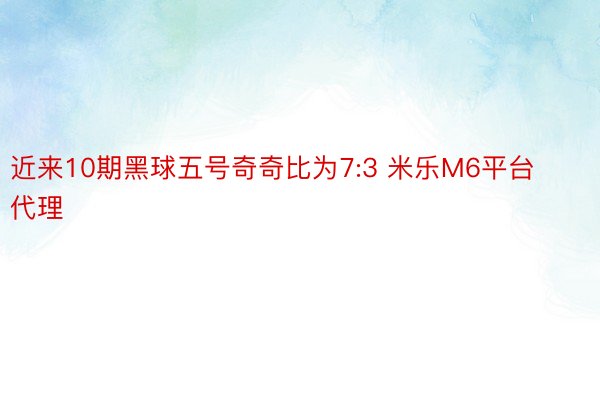 近来10期黑球五号奇奇比为7:3 米乐M6平台代理